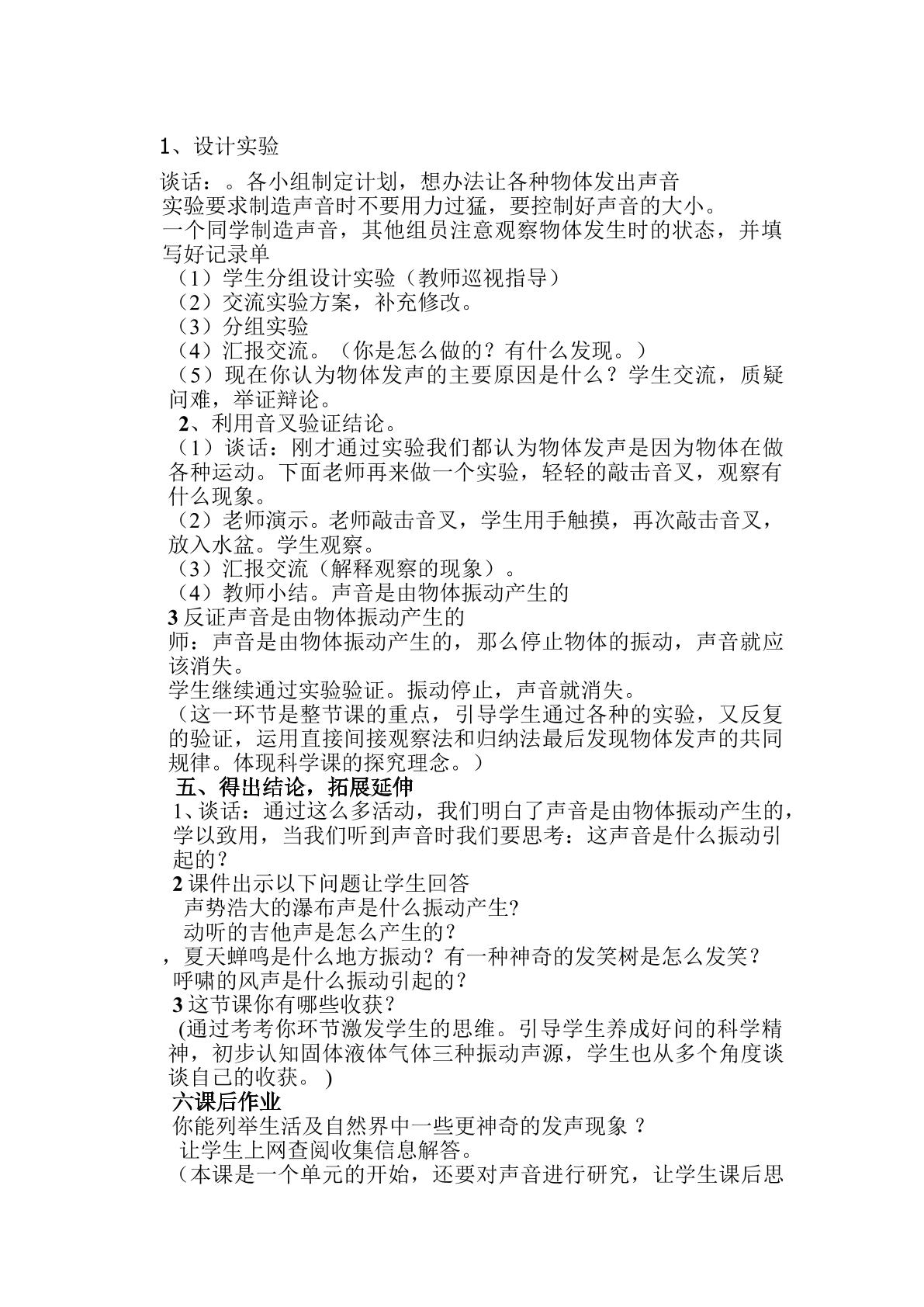 1、设计实验

谈话：。各小组制定计划，想办法让各种物体发出声音

实验要求制造声音时不要用力过猛，要控制好声音的大小。

一个同学制造声音，其他组员注意观察物体发生时的状态，并填写好记录单

（1）学生分组设计实验（教师巡视指导）

（2）交流实验方案，补充修改。

（3）分组实验

（4）汇报交流。（你是怎么做的？有什么发现。）

（5）现在你认为物体发声的主要原因是什么？学生交流，质疑问难，举证辩论。

2、利用音叉验证结论。

（1）谈话：刚才通过实验我们都认为物体发声是因为物体在做各种运动。下面老师再来做一个实验，轻轻的敲击音叉，观察有什么现象。

（2）老师演示。老师敲击音叉，学生用手触摸，再次敲击音叉，放入水盆。学生观察。

（3）汇报交流（解释观察的现象）。

（4）教师小结。声音是由物体振动产生的

3反证声音是由物体振动产生的

师：声音是由物体振动产生的，那么停止物体的振动，声音就应该消失。

学生继续通过实验验证。振动停止，声音就消失。

（这一环节是整节课的重点，引导学生通过各种的实验，又反复的验证，运用直接间接观察法和归纳法最后发现物体发声的共同规律。体现科学课的探究理念。）

五、得出结论，拓展延伸

1、谈话：通过这么多活动，我们明白了声音是由物体振动产生的，学以致用，当我们听到声音时我们要思考：这声音是什么振动引起的？

2课件出示以下问题让学生回答

声势浩大的瀑布声是什么振动产生?

动听的吉他声是怎么产生的？

，夏天蝉鸣是什么地方振动？有一种神奇的发笑树是怎么发笑？

呼啸的风声是什么振动引起的？

3这节课你有哪些收获？

(通过考考你环节激发学生的思维。引导学生养成好问的科学精神，初步认知固体液体气体三种振动声源，学生也从多个角度谈谈自己的收获。)

六课后作业

你能列举生活及自然界中一些更神奇的发声现象？

让学生上网查阅收集信息解答。

（本课是一个单元的开始，还要对声音进行研究，让学生课后思